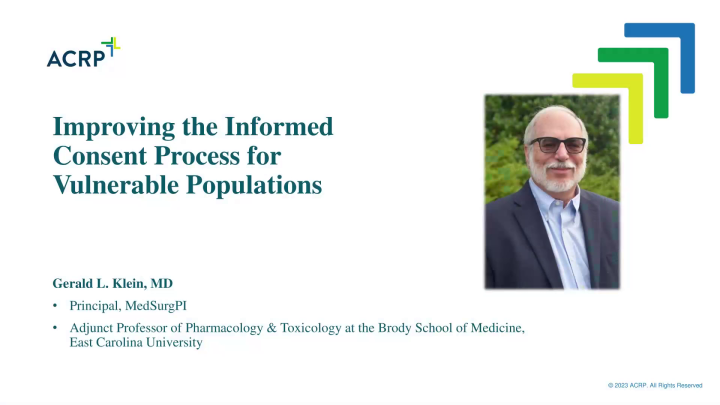 ACRP

Improving the Informed Consent Process for Vulnerable Populations

Gerald L. Klein, MD

• Principal, MedSurgPI

• Adjunct Professor of Pharmacology & Toxicology at the Brody School of Medicine, East Carolina University

© 2023 ACRP. All Rights Reserved